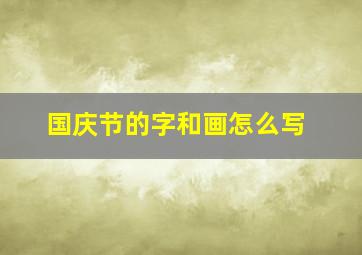 国庆节的字和画怎么写